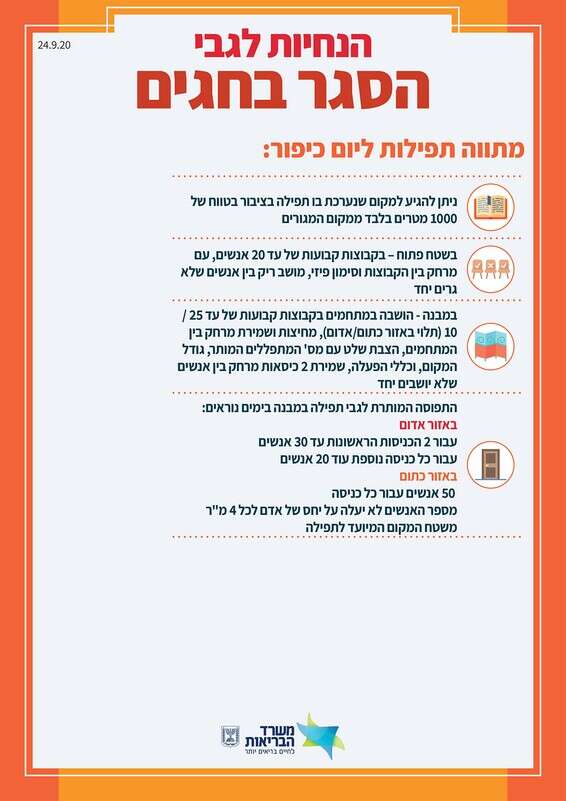 24.9.20

הנחיות לגבי
הסגר בחגים

מתווה תפילות ליום כיפור:

ניתן להגיע למקום שנערכת בו תפילה בציבור בטווח של 1000 מטרים בלבד ממקום המגורים

בשטח פתוח – בקבוצות קבועות של עד 20 אנשים, עם מרחק בין הקבוצות וסימון פיזי, מושב ריק בין אנשים שלא גרים יחד

במבנה - הושבה במתחמים בקבוצות קבועות של עד 25 / 10 (תלוי באזור כתום/אדום), מחיצות ושמירת מרחק בין המתחמים, הצבת שלט עם מס' המתפללים המותר, גודל המקום, וכללי הפעלה, שמירת 2 כיסאות מרחק בין אנשים שלא יושבים יחד

התפוסה המותרת לגבי תפילה במבנה בימים נוראים:
באזור אדום
עבור 2 הכניסות הראשונות עד 30 אנשים
עבור כל כניסה נוספת עוד 20 אנשים
באזור כתום
50 אנשים עבור כל כניסה
מספר האנשים לא יעלה על יחס של אדם לכל 4 מ"ר משטח המקום המיועד לתפילה

משרד הבריאות
לחיים בריאים יותר